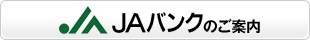 JAバンクのご案内